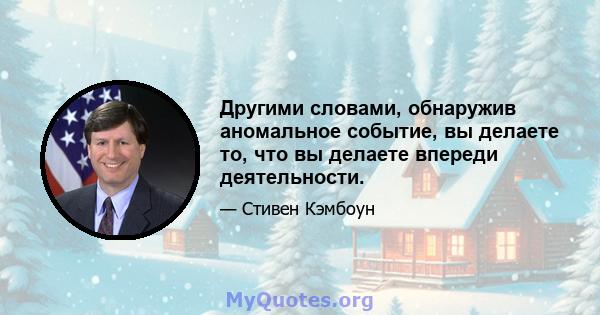 Другими словами, обнаружив аномальное событие, вы делаете то, что вы делаете впереди деятельности.

— Стивен Кэмбоун

MyQuotes.org